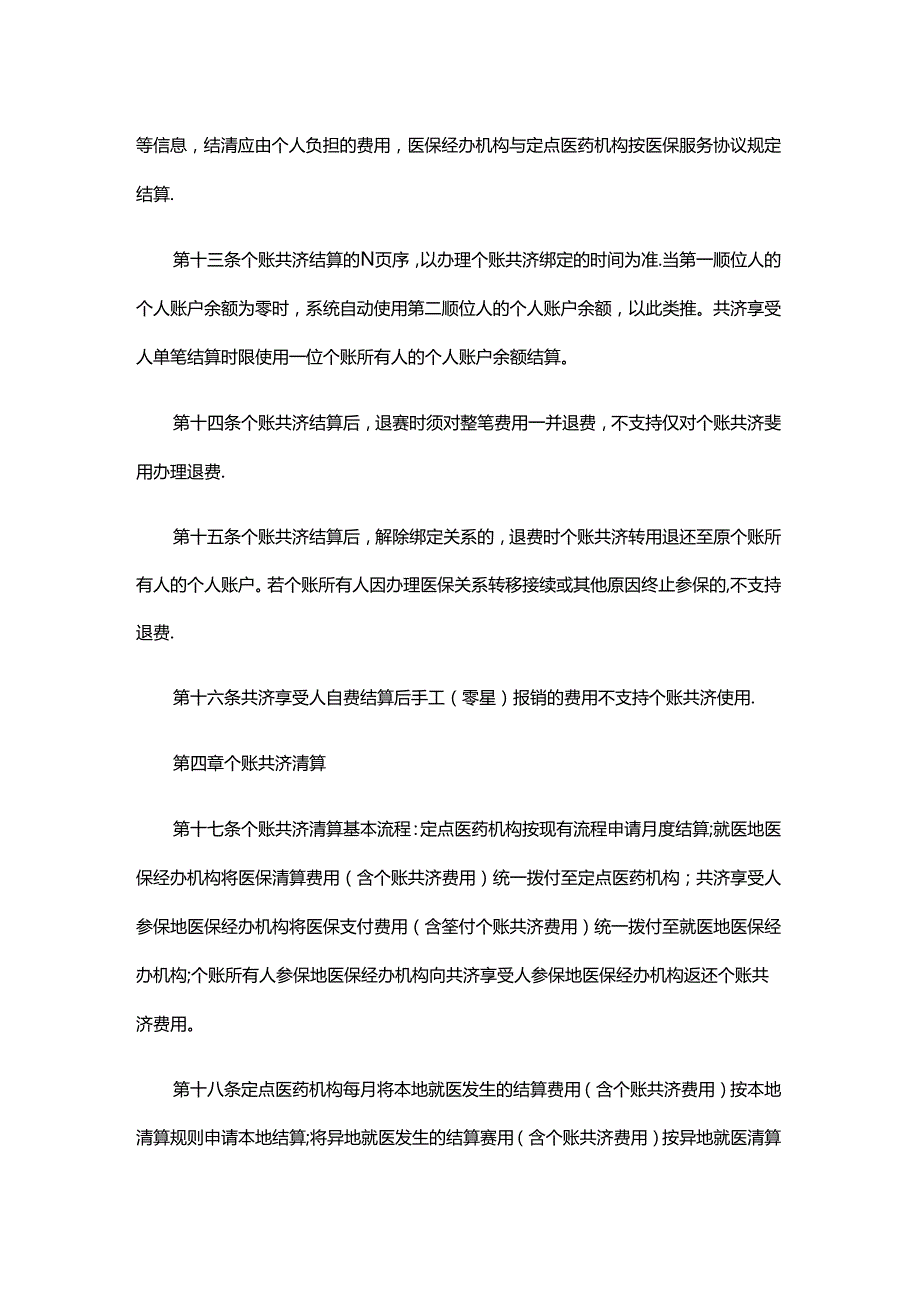 等信息，结清应由个人负担的费用，医保经办机构与定点医药机构按医保服务协议规定结算.

第十三条个账共济结算的N页序，以办理个账共济绑定的时间为准.当第一顺位人的个人账户余额为零时，系统自动使用第二顺位人的个人账户余额，以此类推。共济享受人单笔结算时限使用一位个账所有人的个人账户余额结算。

第十四条个账共济结算后，退赛时须对整笔费用一并退费，不支持仅对个账共济斐用办理退费.

第十五条个账共济结算后，解除绑定关系的，退费时个账共济转用退还至原个账所有人的个人账户。若个账所有人因办理医保关系转移接续或其他原因终止参保的,不支持退费.

第十六条共济享受人自费结算后手工（零星）报销的费用不支持个账共济使用.

第四章个账共济清算

第十七条个账共济清算基本流程：定点医药机构按现有流程申请月度结算;就医地医保经办机构将医保清算费用（含个账共济费用）统一拨付至定点医药机构；共济享受人参保地医保经办机构将医保支付费用（含筌付个账共济费用）统一拨付至就医地医保经办机构;个账所有人参保地医保经办机构向共济享受人参保地医保经办机构返还个账共济费用。

第十八条定点医药机构每月将本地就医发生的结算费用（含个账共济费用）按本地清算规则申请本地结算;将异地就医发生的结算赛用（含个账共济费用）按异地就医清算